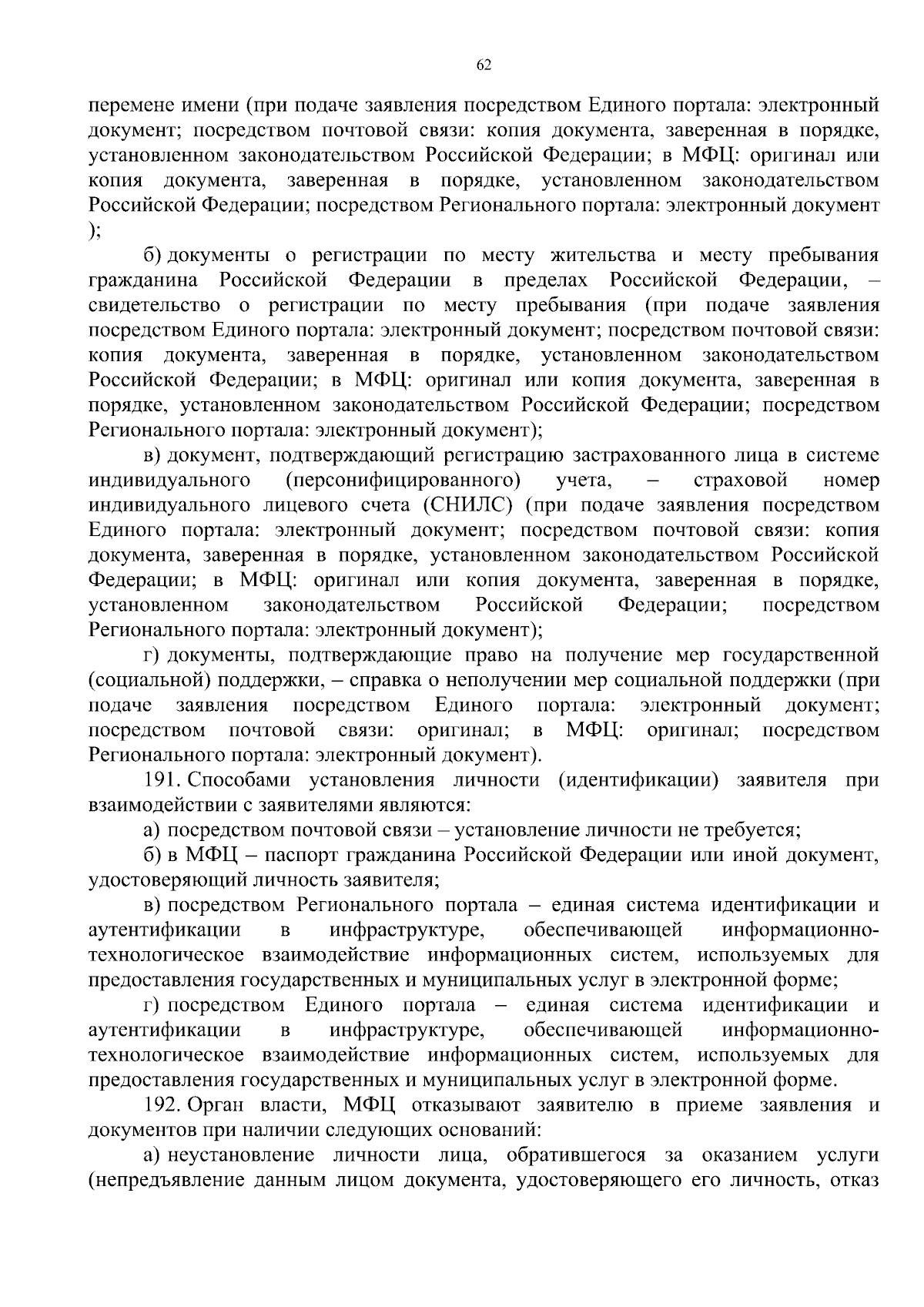 62

перемене имени (при подаче заявления посредством Единого портала: электронный документ; посредством почтовой связи: копия документа, заверенная в порядке, установленном законодательством Российской Федерации; в МФЦ: оригинал или копия документа, заверенная в порядке, установленном законодательством Российской Федерации; посредством Регионального портала: электронный документ );

б) документы о регистрации по месту жительства и месту пребывания гражданина Российской Федерации в пределах Российской Федерации, – свидетельство о регистрации по месту пребывания (при подаче заявления посредством Единого портала: электронный документ; посредством почтовой связи: копия документа, заверенная в порядке, установленном законодательством Российской Федерации; в МФЦ: оригинал или копия документа, заверенная в порядке, установленном законодательством Российской Федерации; посредством Регионального портала: электронный документ);

в) документ, подтверждающий регистрацию застрахованного лица в системе индивидуального (персонифицированного) учета, – страховой номер индивидуального лицевого счета (СНИЛС) (при подаче заявления посредством Единого портала: электронный документ; посредством почтовой связи: копия документа, заверенная в порядке, установленном законодательством Российской Федерации; в МФЦ: оригинал или копия документа, заверенная в порядке, установленном законодательством Российской Федерации; посредством Регионального портала: электронный документ);

г) документы, подтверждающие право на получение мер государственной (социальной) поддержки, – справка о неполучении мер социальной поддержки (при подаче заявления посредством Единого портала: электронный документ; посредством почтовой связи: оригинал; в МФЦ: оригинал; посредством Регионального портала: электронный документ).

191. Способами установления личности (идентификации) заявителя при взаимодействии с заявителями являются:

а) посредством почтовой связи – установление личности не требуется;

б) в МФЦ – паспорт гражданина Российской Федерации или иной документ, удостоверяющий личность заявителя;

в) посредством Регионального портала – единая система идентификации и аутентификации в инфраструктуре, обеспечивающей информационно-технологическое взаимодействие информационных систем, используемых для предоставления государственных и муниципальных услуг в электронной форме;

г) посредством Единого портала – единая система идентификации и аутентификации в инфраструктуре, обеспечивающей информационно-технологическое взаимодействие информационных систем, используемых для предоставления государственных и муниципальных услуг в электронной форме.

192. Орган власти, МФЦ отказывают заявителю в приеме заявления и документов при наличии следующих оснований:

а) неустановление личности лица, обратившегося за оказанием услуги (непредъявление данным лицом документа, удостоверяющего его личность, отказ